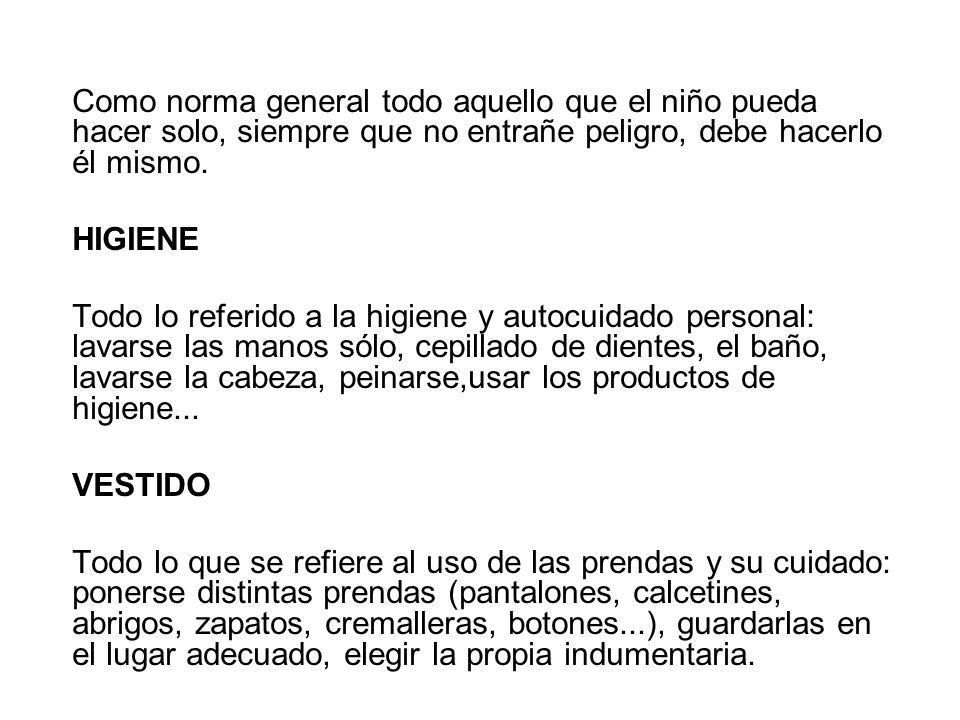 Como norma general todo aquello que el niño pueda hacer solo, siempre que no entrañe peligro, debe hacerlo él mismo.

HIGIENE

Todo lo referido a la higiene y autocuidado personal: lavarse las manos sólo, cepillado de dientes, el baño, lavarse la cabeza, peinarse,usar los productos de higiene...

VESTIDO

Todo lo que se refiere al uso de las prendas y su cuidado: ponerse distintas prendas (pantalones, calcetines, abrigos, zapatos, cremalleras, botones...), guardarlas en el lugar adecuado, elegir la propia indumentaria.